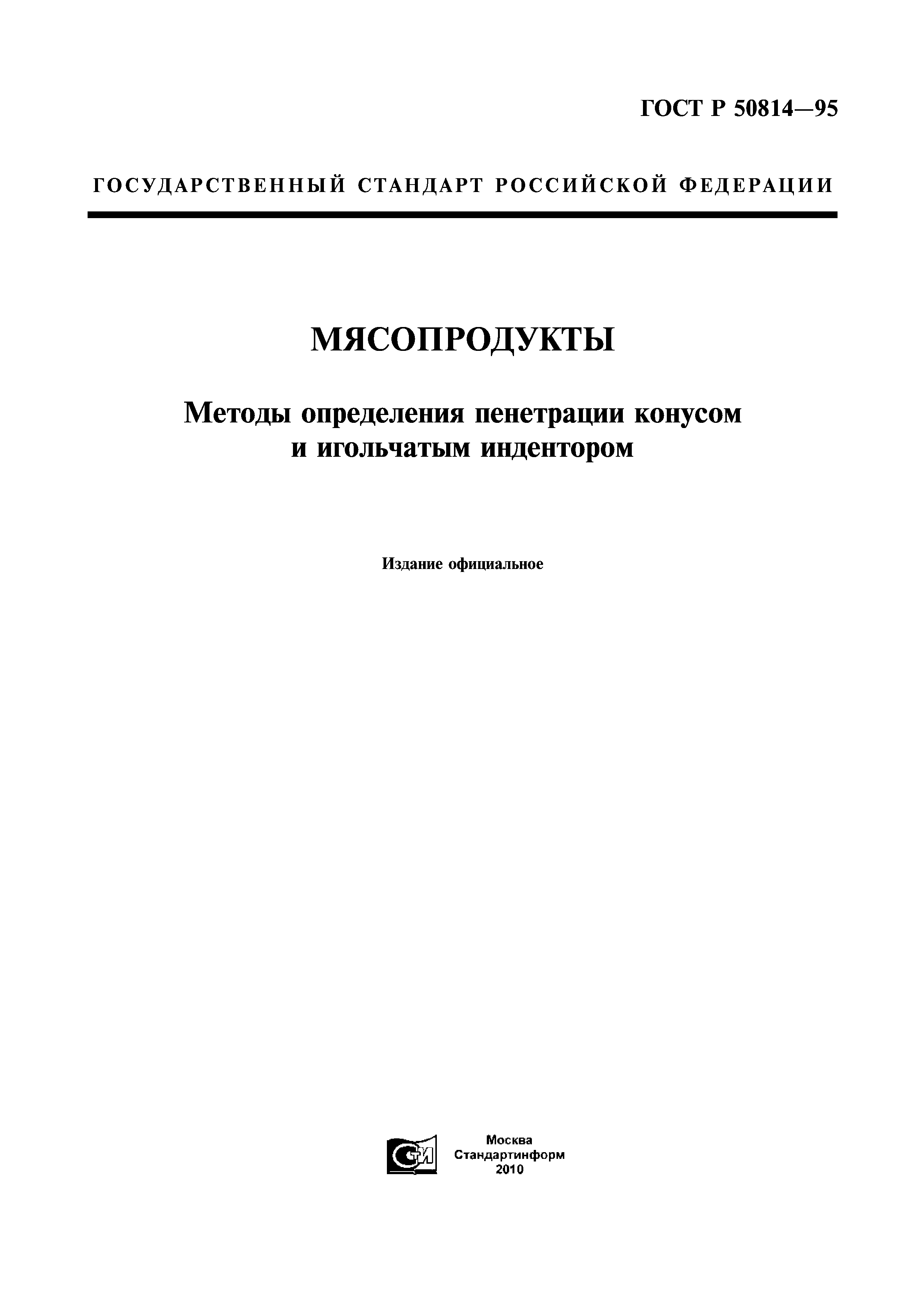 ГОСТ Р 50814—95

ГОСУДАРСТВЕННЫЙ СТАНДАРТ РОССИЙСКОЙ ФЕДЕРАЦИИ

МЯСОПРОДУКТЫ

Методы определения пенетрации конусом и игольчатым индентором

Издание официальное

СИ

Москва
Стандартинформ
2010